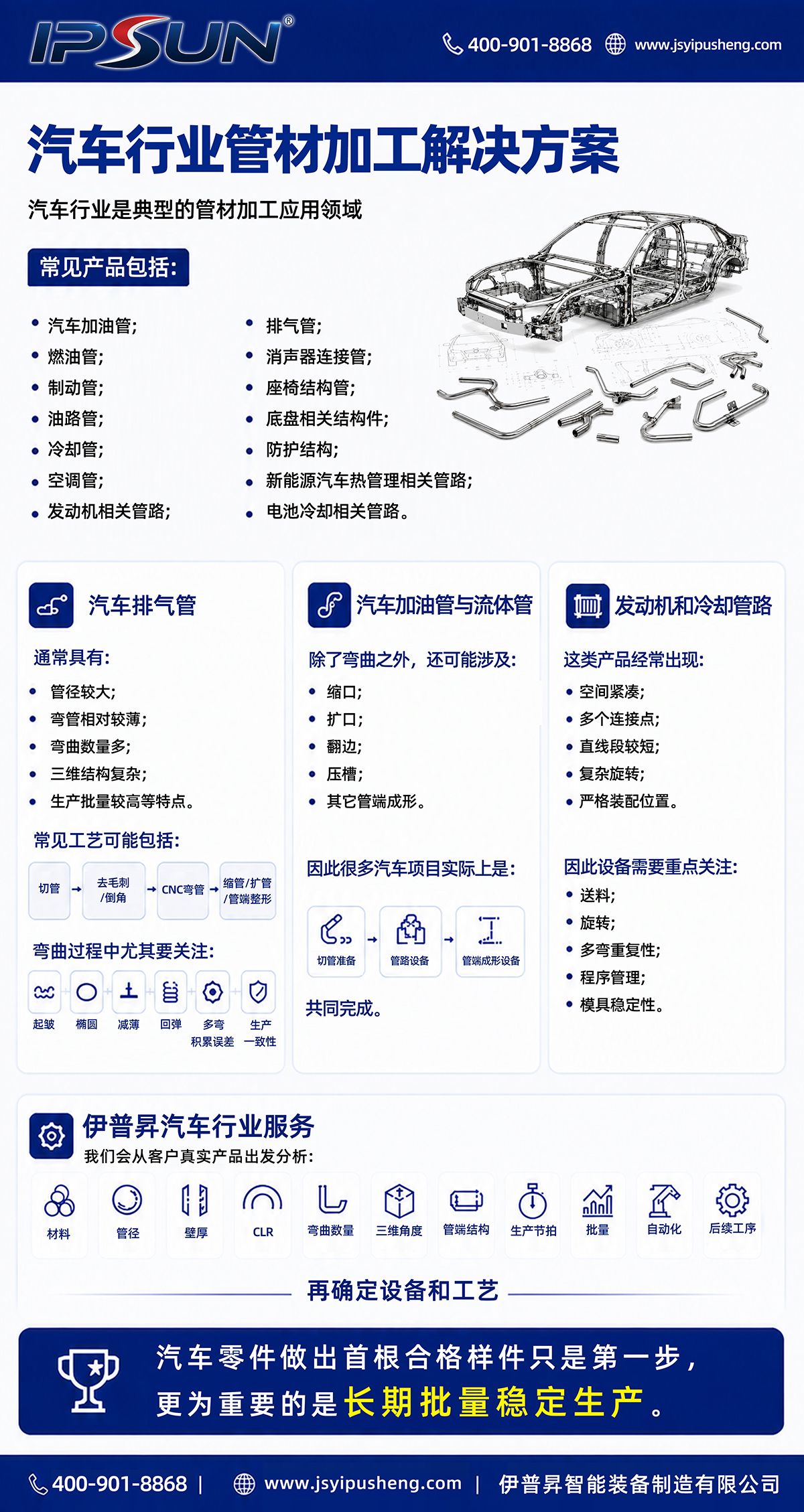 IPSUN®

400-901-8868 www.jsyipusheng.com

汽车行业管材加工解决方案

汽车行业是典型的管材加工应用领域

常见产品包括:

• 汽车加油管;
• 燃油管;
• 制动管;
• 油路管;
• 冷却管;
• 空调管;
• 发动机相关管路;

• 排气管;
• 消声器连接管;
• 座椅结构管;
• 底盘相关结构件;
• 防护结构;
• 新能源汽车热管理相关管路;
• 电池冷却相关管路。

汽车排气管

通常具有:

• 管径较大;
• 弯管相对较薄;
• 弯曲数量多;
• 三维结构复杂;
• 生产批量较高等特点。

常见工艺可能包括:

切管 → 去毛刺/倒角 → CNC弯管 → 缩管/扩管/管端整形

弯曲过程中尤其要关注:

起皱 椭圆 减薄 回弹 多弯积累误差 生产一致性

汽车加油管与流体管

除了弯曲之外,还可能涉及:

• 缩口;
• 扩口;
• 翻边;
• 压槽;
• 其它管端成形。

因此很多汽车项目实际上是:

切管准备 → 管路设备 → 管端成形设备

共同完成。

发动机和冷却管路

这类产品经常出现:

• 空间紧凑;
• 多个连接点;
• 直线段较短;
• 复杂旋转;
• 严格装配位置。

因此设备需要重点关注:

• 送料;
• 旋转;
• 多弯重复性;
• 程序管理;
• 模具稳定性。

伊普昇汽车行业服务

我们会从客户真实产品出发分析:

材料 管径 壁厚 CLR 弯曲数量 三维角度 管端结构 生产节拍 批量 自动化 后续工序

再确定设备和工艺

汽车零件做出首根合格样件只是第一步,
更为重要的是长期批量稳定生产。

400-901-8868 | www.jsyipusheng.com | 伊普昇智能装备制造有限公司